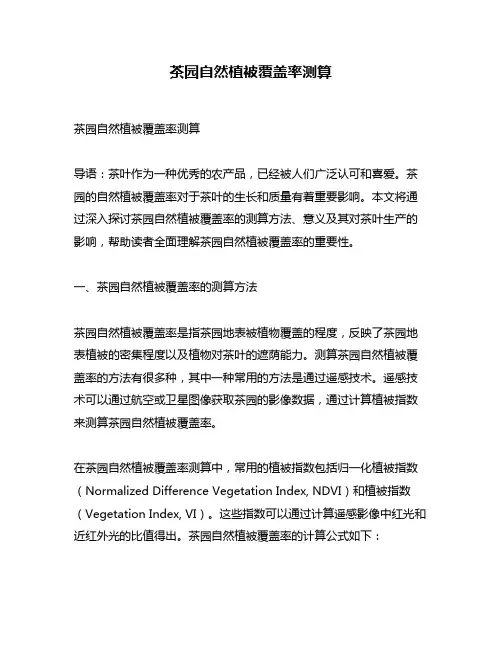 茶园自然植被覆盖率测算

茶园自然植被覆盖率测算

导语：茶叶作为一种优秀的农产品，已经被人们广泛认可和喜爱。茶园的自然植被覆盖率对于茶叶的生长和质量有着重要影响。本文将通过深入探讨茶园自然植被覆盖率的测算方法、意义及其对茶叶生产的影响，帮助读者全面理解茶园自然植被覆盖率的重要性。

一、茶园自然植被覆盖率的测算方法

茶园自然植被覆盖率是指茶园地表被植物覆盖的程度，反映了茶园地表植被的密集程度以及植物对茶叶的遮荫能力。测算茶园自然植被覆盖率的方法有很多种，其中一种常用的方法是通过遥感技术。遥感技术可以通过航空或卫星图像获取茶园的影像数据，通过计算植被指数来测算茶园自然植被覆盖率。

在茶园自然植被覆盖率测算中，常用的植被指数包括归一化植被指数（Normalized Difference Vegetation Index, NDVI）和植被指数（Vegetation Index, VI）。这些指数可以通过计算遥感影像中红光和近红外光的比值得出。茶园自然植被覆盖率的计算公式如下：